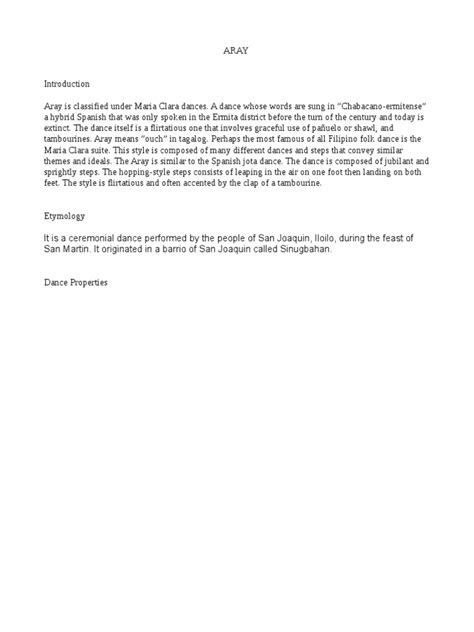 ARAY

Introduction

Aray is classified under Maria Clara dances. A dance whose words are sung in "Chabacano-ermitense" a hybrid Spanish that was only spoken in the Ermita district before the turn of the century and today is extinct. The dance itself is a flirtatious one that involves graceful use of pañuelo or shawl, and tambourines. Aray means "ouch" in tagalog. Perhaps the most famous of all Filipino folk dance is the Maria Clara suite. This style is composed of many different dances and steps that convey similar themes and ideals. The Aray is similar to the Spanish jota dance. The dance is composed of jubilant and sprightly steps. The hopping-style steps consists of leaping in the air on one foot then landing on both feet. The style is flirtatious and often accented by the clap of a tambourine.

Etymology

It is a ceremonial dance performed by the people of San Joaquin, Iloilo, during the feast of San Martin. It originated in a barrio of San Joaquin called Sinugbahan.

Dance Properties